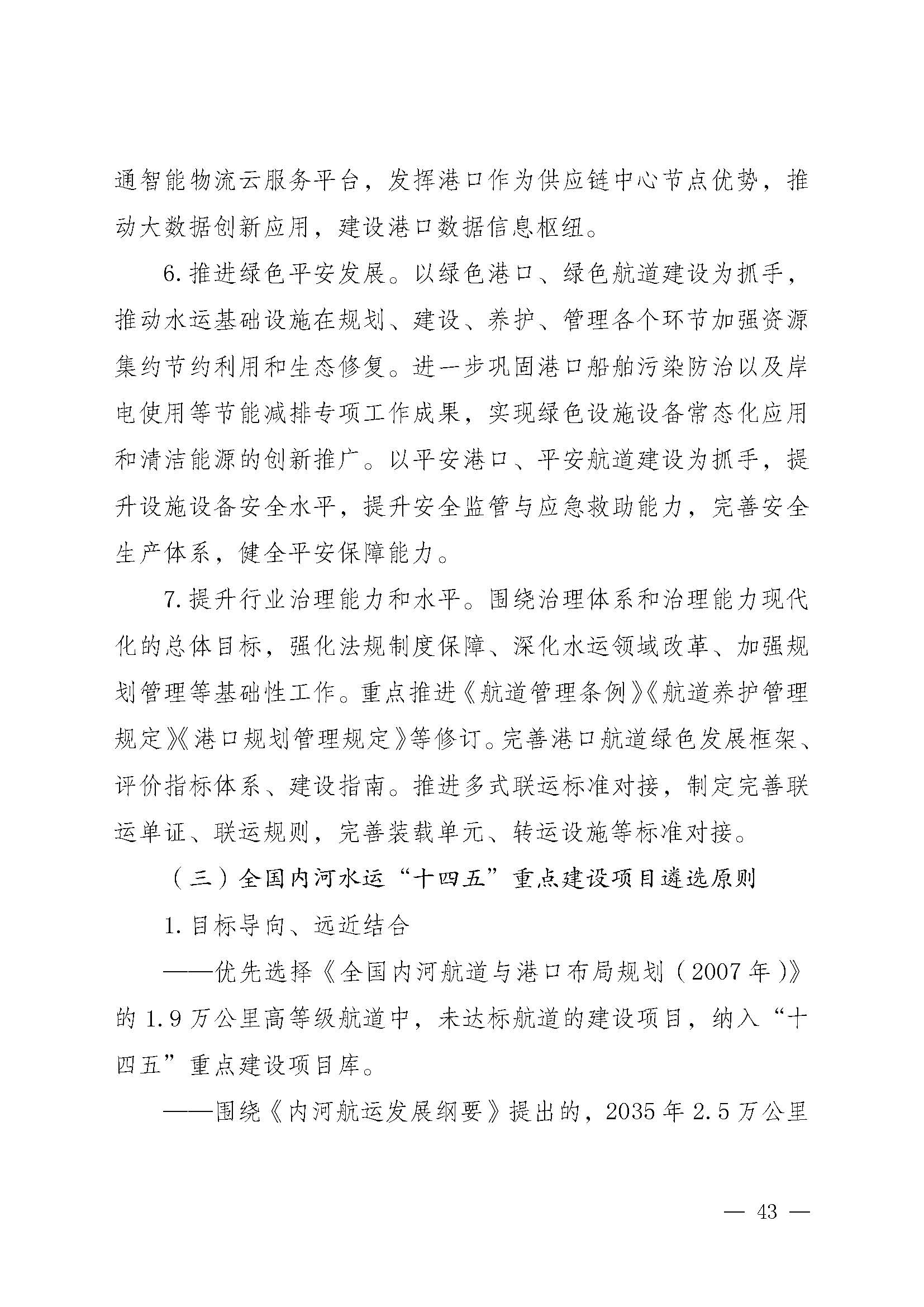 通智能物流云服务平台，发挥港口作为供应链中心节点优势，推动大数据创新应用，建设港口数据信息枢纽。

6.推进绿色平安发展。以绿色港口、绿色航道建设为抓手，推动水运基础设施在规划、建设、养护、管理各个环节加强资源集约节约利用和生态修复。进一步巩固港口船舶污染防治以及岸电使用等节能减排专项工作成果，实现绿色设施设备常态化应用和清洁能源的创新推广。以平安港口、平安航道建设为抓手，提升设施设备安全水平，提升安全监管与应急救助能力，完善安全生产体系，健全平安保障能力。

7.提升行业治理能力和水平。围绕治理体系和治理能力现代化的总体目标，强化法规制度保障、深化水运领域改革、加强规划管理等基础性工作。重点推进《航道管理条例》《航道养护管理规定》《港口规划管理规定》等修订。完善港口航道绿色发展框架、评价指标体系、建设指南。推进多式联运标准对接，制定完善联运单证、联运规则，完善装载单元、转运设施等标准对接。

（三）全国内河水运“十四五”重点建设项目遴选原则

1.目标导向、远近结合

——优先选择《全国内河航道与港口布局规划（2007年）》的1.9万公里高等级航道中，未达标航道的建设项目，纳入“十四五”重点建设项目库。

——围绕《内河航运发展纲要》提出的，2035年2.5万公里

— 43 —